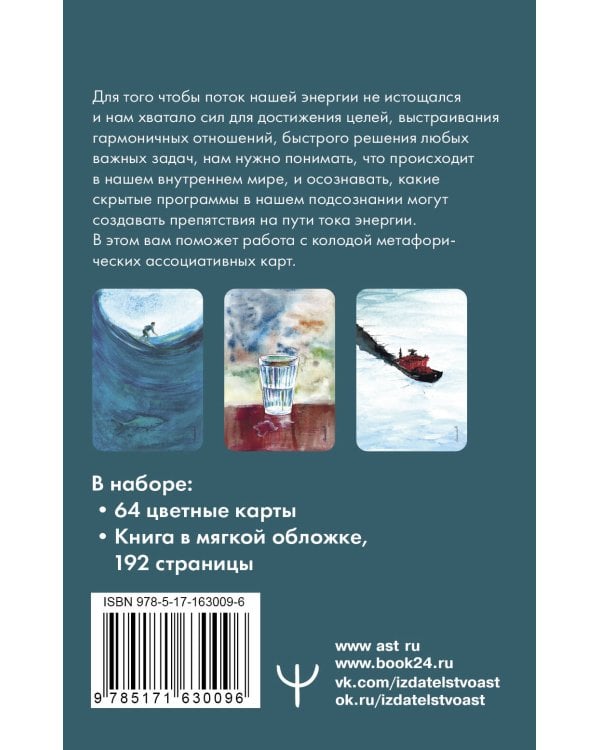 Для того чтобы поток нашей энергии не истощался и нам хватало сил для достижения целей, выстраивания гармоничных отношений, быстрого решения любых важных задач, нам нужно понимать, что происходит в нашем внутреннем мире, и осознавать, какие скрытые программы в нашем подсознании могут создавать препятствия на пути тока энергии. В этом вам поможет работа с колодой метафорических ассоциативных карт.

В наборе:
• 64 цветные карты
• Книга в мягкой обложке, 192 страницы

ISBN 978-5-17-163009-6

9 785171 630096

www ast ru
www.book24.ru
vk.com/izdatelstvoast
ok.ru/izdatelstvoast